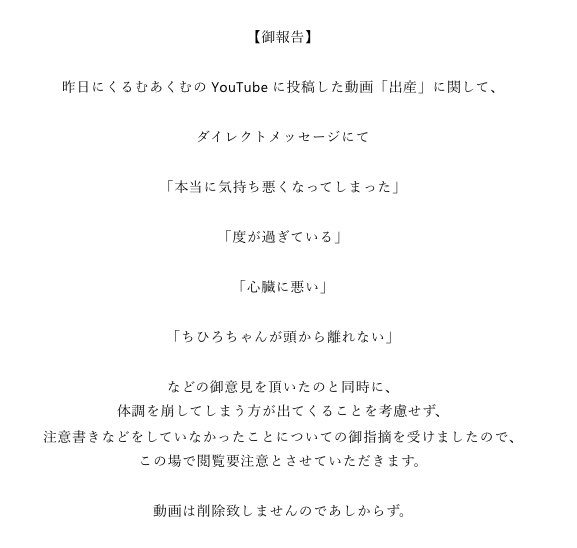 【御報告】

昨日にくるむあくむの YouTube に投稿した動画「出産」に関して、

ダイレクトメッセージにて

「本当に気持ち悪くなってしまった」

「度が過ぎている」

「心臓に悪い」

「ちひろちゃんが頭から離れない」

などの御意見を頂いたのと同時に、
体調を崩してしまう方が出てくることを考慮せず、
注意書きなどをしていなかったことについての御指摘を受けましたので、
この場で閲覧要注意とさせていただきます。

動画は削除致しませんのであしからず。